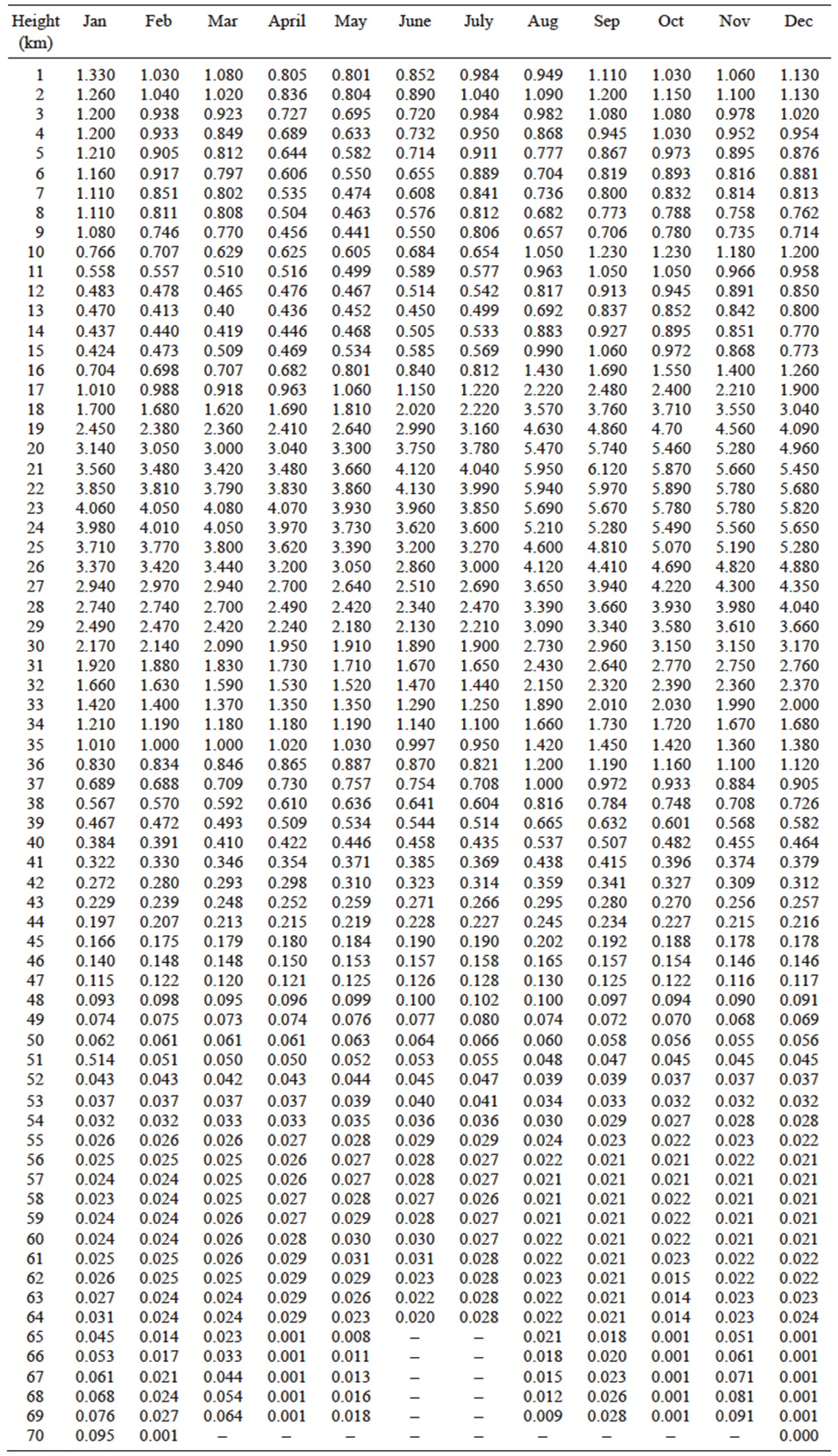 | Height (km) | Jan | Feb | Mar | April | May | June | July | Aug | Sep | Oct | Nov | Dec |
|---|---|---|---|---|---|---|---|---|---|---|---|---|
| 1 | 1.330 | 1.030 | 1.080 | 0.805 | 0.801 | 0.852 | 0.984 | 0.949 | 1.110 | 1.030 | 1.060 | 1.130 |
| 2 | 1.260 | 1.040 | 1.020 | 0.836 | 0.804 | 0.890 | 1.040 | 1.090 | 1.200 | 1.150 | 1.100 | 1.130 |
| 3 | 1.200 | 0.938 | 0.923 | 0.727 | 0.695 | 0.720 | 0.984 | 0.982 | 1.080 | 1.080 | 0.978 | 1.020 |
| 4 | 1.200 | 0.933 | 0.849 | 0.689 | 0.633 | 0.732 | 0.950 | 0.868 | 0.945 | 1.030 | 0.952 | 0.954 |
| 5 | 1.210 | 0.905 | 0.812 | 0.644 | 0.582 | 0.714 | 0.911 | 0.777 | 0.867 | 0.973 | 0.895 | 0.876 |
| 6 | 1.160 | 0.917 | 0.797 | 0.606 | 0.550 | 0.655 | 0.889 | 0.704 | 0.819 | 0.893 | 0.816 | 0.881 |
| 7 | 1.110 | 0.851 | 0.802 | 0.535 | 0.474 | 0.608 | 0.841 | 0.736 | 0.800 | 0.832 | 0.814 | 0.813 |
| 8 | 1.110 | 0.811 | 0.808 | 0.504 | 0.463 | 0.576 | 0.812 | 0.682 | 0.773 | 0.788 | 0.758 | 0.762 |
| 9 | 1.080 | 0.746 | 0.770 | 0.456 | 0.441 | 0.550 | 0.806 | 0.657 | 0.706 | 0.780 | 0.735 | 0.714 |
| 10 | 0.766 | 0.707 | 0.629 | 0.625 | 0.605 | 0.684 | 0.654 | 1.050 | 1.230 | 1.230 | 1.180 | 1.200 |
| 11 | 0.558 | 0.557 | 0.510 | 0.516 | 0.499 | 0.589 | 0.577 | 0.963 | 1.050 | 1.050 | 0.966 | 0.958 |
| 12 | 0.483 | 0.478 | 0.465 | 0.476 | 0.467 | 0.514 | 0.542 | 0.817 | 0.913 | 0.945 | 0.891 | 0.850 |
| 13 | 0.470 | 0.413 | 0.40 | 0.436 | 0.452 | 0.450 | 0.499 | 0.692 | 0.837 | 0.852 | 0.842 | 0.800 |
| 14 | 0.437 | 0.440 | 0.419 | 0.446 | 0.468 | 0.505 | 0.533 | 0.883 | 0.927 | 0.895 | 0.851 | 0.770 |
| 15 | 0.424 | 0.473 | 0.509 | 0.469 | 0.534 | 0.585 | 0.569 | 0.990 | 1.060 | 0.972 | 0.868 | 0.773 |
| 16 | 0.704 | 0.698 | 0.707 | 0.682 | 0.801 | 0.840 | 0.812 | 1.430 | 1.690 | 1.550 | 1.400 | 1.260 |
| 17 | 1.010 | 0.988 | 0.918 | 0.963 | 1.060 | 1.150 | 1.220 | 2.220 | 2.480 | 2.400 | 2.210 | 1.900 |
| 18 | 1.700 | 1.680 | 1.620 | 1.690 | 1.810 | 2.020 | 2.220 | 3.570 | 3.760 | 3.710 | 3.550 | 3.040 |
| 19 | 2.450 | 2.380 | 2.360 | 2.410 | 2.640 | 2.990 | 3.160 | 4.630 | 4.860 | 4.70 | 4.560 | 4.090 |
| 20 | 3.140 | 3.050 | 3.000 | 3.040 | 3.300 | 3.750 | 3.780 | 5.470 | 5.740 | 5.460 | 5.280 | 4.960 |
| 21 | 3.560 | 3.480 | 3.420 | 3.480 | 3.660 | 4.120 | 4.040 | 5.950 | 6.120 | 5.870 | 5.660 | 5.450 |
| 22 | 3.850 | 3.810 | 3.790 | 3.830 | 3.860 | 4.130 | 3.990 | 5.940 | 5.970 | 5.890 | 5.780 | 5.680 |
| 23 | 4.060 | 4.050 | 4.080 | 4.070 | 3.930 | 3.960 | 3.850 | 5.690 | 5.670 | 5.780 | 5.780 | 5.820 |
| 24 | 3.980 | 4.010 | 4.050 | 3.970 | 3.730 | 3.620 | 3.600 | 5.210 | 5.280 | 5.490 | 5.560 | 5.650 |
| 25 | 3.710 | 3.770 | 3.800 | 3.620 | 3.390 | 3.200 | 3.270 | 4.600 | 4.810 | 5.070 | 5.190 | 5.280 |
| 26 | 3.370 | 3.420 | 3.440 | 3.200 | 3.050 | 2.860 | 3.000 | 4.120 | 4.410 | 4.690 | 4.820 | 4.880 |
| 27 | 2.940 | 2.970 | 2.940 | 2.700 | 2.640 | 2.510 | 2.690 | 3.650 | 3.940 | 4.220 | 4.300 | 4.350 |
| 28 | 2.740 | 2.740 | 2.700 | 2.490 | 2.420 | 2.340 | 2.470 | 3.390 | 3.660 | 3.930 | 3.980 | 4.040 |
| 29 | 2.490 | 2.470 | 2.420 | 2.240 | 2.180 | 2.130 | 2.210 | 3.090 | 3.340 | 3.580 | 3.610 | 3.660 |
| 30 | 2.170 | 2.140 | 2.090 | 1.950 | 1.910 | 1.890 | 1.900 | 2.730 | 2.960 | 3.150 | 3.150 | 3.170 |
| 31 | 1.920 | 1.880 | 1.830 | 1.730 | 1.710 | 1.670 | 1.650 | 2.430 | 2.640 | 2.770 | 2.750 | 2.760 |
| 32 | 1.660 | 1.630 | 1.590 | 1.530 | 1.520 | 1.470 | 1.440 | 2.150 | 2.320 | 2.390 | 2.360 | 2.370 |
| 33 | 1.420 | 1.400 | 1.370 | 1.350 | 1.350 | 1.290 | 1.250 | 1.890 | 2.010 | 2.030 | 1.990 | 2.000 |
| 34 | 1.210 | 1.190 | 1.180 | 1.180 | 1.190 | 1.140 | 1.100 | 1.660 | 1.730 | 1.720 | 1.670 | 1.680 |
| 35 | 1.010 | 1.000 | 1.000 | 1.020 | 1.030 | 0.997 | 0.950 | 1.420 | 1.450 | 1.420 | 1.360 | 1.380 |
| 36 | 0.830 | 0.834 | 0.846 | 0.865 | 0.887 | 0.870 | 0.821 | 1.200 | 1.190 | 1.160 | 1.100 | 1.120 |
| 37 | 0.689 | 0.688 | 0.709 | 0.730 | 0.757 | 0.754 | 0.708 | 1.000 | 0.972 | 0.933 | 0.884 | 0.905 |
| 38 | 0.567 | 0.570 | 0.592 | 0.610 | 0.636 | 0.641 | 0.604 | 0.816 | 0.784 | 0.748 | 0.708 | 0.726 |
| 39 | 0.467 | 0.472 | 0.493 | 0.509 | 0.534 | 0.544 | 0.514 | 0.665 | 0.632 | 0.601 | 0.568 | 0.582 |
| 40 | 0.384 | 0.391 | 0.410 | 0.422 | 0.446 | 0.458 | 0.435 | 0.537 | 0.507 | 0.482 | 0.455 | 0.464 |
| 41 | 0.322 | 0.330 | 0.346 | 0.354 | 0.371 | 0.385 | 0.369 | 0.438 | 0.415 | 0.396 | 0.374 | 0.379 |
| 42 | 0.272 | 0.280 | 0.293 | 0.298 | 0.310 | 0.323 | 0.314 | 0.359 | 0.341 | 0.327 | 0.309 | 0.312 |
| 43 | 0.229 | 0.239 | 0.248 | 0.252 | 0.259 | 0.271 | 0.266 | 0.295 | 0.280 | 0.270 | 0.256 | 0.257 |
| 44 | 0.197 | 0.207 | 0.213 | 0.215 | 0.219 | 0.228 | 0.227 | 0.245 | 0.234 | 0.227 | 0.215 | 0.216 |
| 45 | 0.166 | 0.175 | 0.179 | 0.180 | 0.184 | 0.190 | 0.190 | 0.202 | 0.192 | 0.188 | 0.178 | 0.178 |
| 46 | 0.140 | 0.148 | 0.148 | 0.150 | 0.153 | 0.157 | 0.158 | 0.165 | 0.157 | 0.154 | 0.146 | 0.146 |
| 47 | 0.115 | 0.122 | 0.120 | 0.121 | 0.125 | 0.126 | 0.128 | 0.130 | 0.125 | 0.122 | 0.116 | 0.117 |
| 48 | 0.093 | 0.098 | 0.095 | 0.096 | 0.099 | 0.100 | 0.102 | 0.100 | 0.097 | 0.094 | 0.090 | 0.091 |
| 49 | 0.074 | 0.075 | 0.073 | 0.074 | 0.076 | 0.077 | 0.080 | 0.074 | 0.072 | 0.070 | 0.068 | 0.069 |
| 50 | 0.062 | 0.061 | 0.061 | 0.061 | 0.063 | 0.064 | 0.066 | 0.060 | 0.058 | 0.056 | 0.055 | 0.056 |
| 51 | 0.514 | 0.051 | 0.050 | 0.050 | 0.052 | 0.053 | 0.055 | 0.048 | 0.047 | 0.045 | 0.045 | 0.045 |
| 52 | 0.043 | 0.043 | 0.042 | 0.043 | 0.044 | 0.045 | 0.047 | 0.039 | 0.039 | 0.037 | 0.037 | 0.037 |
| 53 | 0.037 | 0.037 | 0.037 | 0.037 | 0.039 | 0.040 | 0.041 | 0.034 | 0.033 | 0.032 | 0.032 | 0.032 |
| 54 | 0.032 | 0.032 | 0.033 | 0.033 | 0.035 | 0.036 | 0.036 | 0.030 | 0.029 | 0.027 | 0.028 | 0.028 |
| 55 | 0.026 | 0.026 | 0.026 | 0.027 | 0.028 | 0.029 | 0.029 | 0.024 | 0.023 | 0.022 | 0.023 | 0.022 |
| 56 | 0.025 | 0.025 | 0.025 | 0.026 | 0.027 | 0.028 | 0.027 | 0.022 | 0.021 | 0.021 | 0.022 | 0.021 |
| 57 | 0.024 | 0.024 | 0.025 | 0.026 | 0.027 | 0.028 | 0.027 | 0.021 | 0.021 | 0.021 | 0.021 | 0.021 |
| 58 | 0.023 | 0.024 | 0.025 | 0.027 | 0.028 | 0.027 | 0.026 | 0.021 | 0.021 | 0.022 | 0.021 | 0.021 |
| 59 | 0.024 | 0.024 | 0.026 | 0.027 | 0.029 | 0.028 | 0.027 | 0.021 | 0.021 | 0.022 | 0.021 | 0.021 |
| 60 | 0.024 | 0.024 | 0.026 | 0.028 | 0.030 | 0.030 | 0.027 | 0.022 | 0.021 | 0.022 | 0.021 | 0.021 |
| 61 | 0.025 | 0.025 | 0.026 | 0.029 | 0.031 | 0.031 | 0.028 | 0.022 | 0.021 | 0.023 | 0.022 | 0.022 |
| 62 | 0.026 | 0.025 | 0.025 | 0.029 | 0.029 | 0.023 | 0.028 | 0.023 | 0.021 | 0.015 | 0.022 | 0.022 |
| 63 | 0.027 | 0.024 | 0.024 | 0.029 | 0.026 | 0.022 | 0.028 | 0.022 | 0.021 | 0.014 | 0.023 | 0.023 |
| 64 | 0.031 | 0.024 | 0.024 | 0.029 | 0.023 | 0.020 | 0.028 | 0.022 | 0.021 | 0.014 | 0.023 | 0.024 |
| 65 | 0.045 | 0.014 | 0.023 | 0.001 | 0.008 | – | – | 0.021 | 0.018 | 0.001 | 0.051 | 0.001 |
| 66 | 0.053 | 0.017 | 0.033 | 0.001 | 0.011 | – | – | 0.018 | 0.020 | 0.001 | 0.061 | 0.001 |
| 67 | 0.061 | 0.021 | 0.044 | 0.001 | 0.013 | – | – | 0.015 | 0.023 | 0.001 | 0.071 | 0.001 |
| 68 | 0.068 | 0.024 | 0.054 | 0.001 | 0.016 | – | – | 0.012 | 0.026 | 0.001 | 0.081 | 0.001 |
| 69 | 0.076 | 0.027 | 0.064 | 0.001 | 0.018 | – | – | 0.009 | 0.028 | 0.001 | 0.091 | 0.001 |
| 70 | 0.095 | 0.001 | – | – | – | – | – | – | – | – | – | 0.000 |